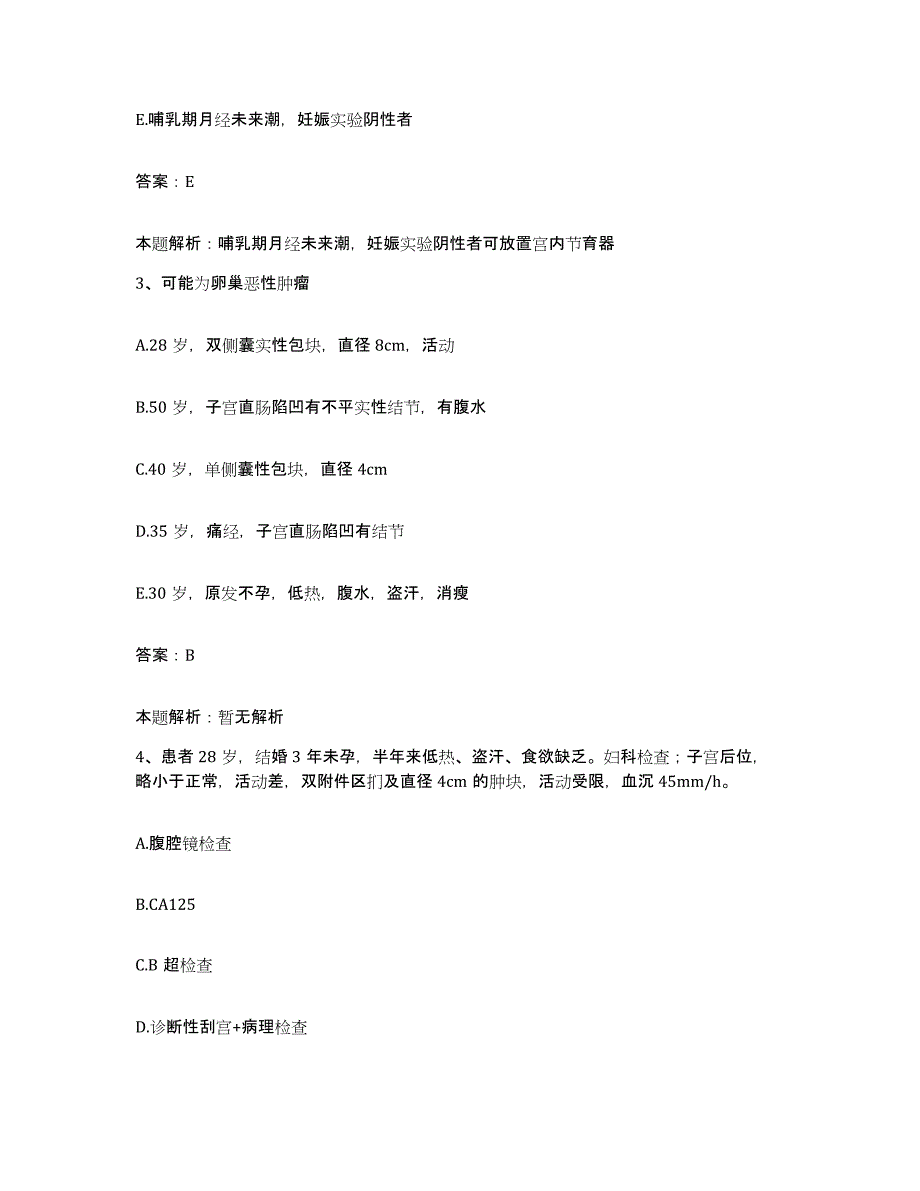 E.哺乳期月经未来潮，妊娠实验阴性者

答案：E

本题解析：哺乳期月经未来潮，妊娠实验阴性者可放置宫内节育器

3、可能为卵巢恶性肿瘤

A.28 岁，双侧囊实性包块，直径 8cm，活动

B.50 岁，子宫直肠陷凹有不平实性结节，有腹水

C.40 岁，单侧囊性包块，直径 4cm

D.35 岁，痛经，子宫直肠陷凹有结节

E.30 岁，原发不孕，低热，腹水，盗汗，消瘦

答案：B

本题解析：暂无解析

4、患者 28 岁，结婚 3 年未孕，半年来低热、盗汗、食欲缺乏。妇科检查；子宫后位，略小于正常，活动差，双附件区扪及直径 4cm 的肿块，活动受限，血沉 45mm/h。

A.腹腔镜检查

B.CA125

C.B 超检查

D.诊断性刮宫+病理检查